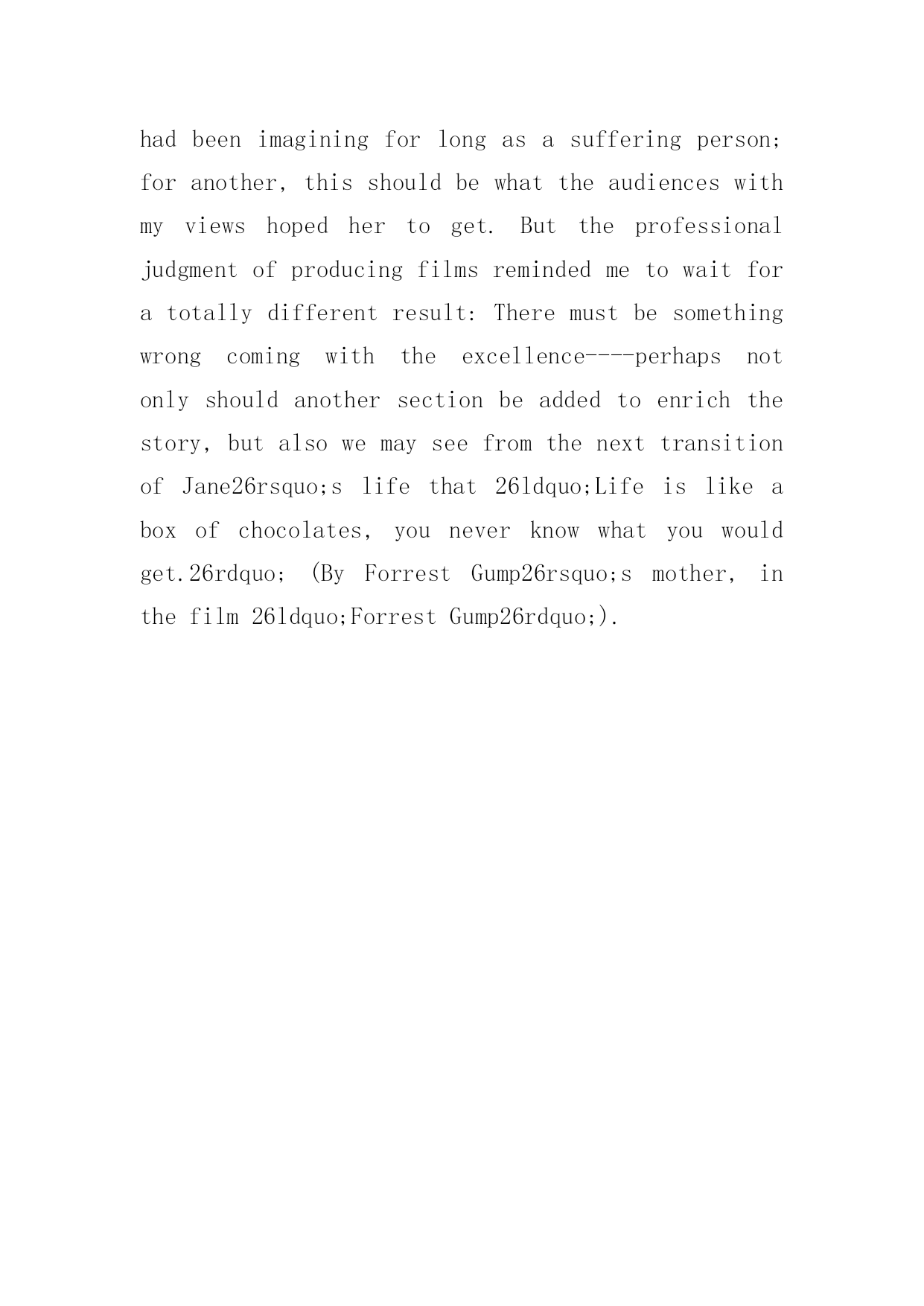 had been imagining for long as a suffering person; for another, this should be what the audiences with my views hoped her to get. But the professional judgment of producing films reminded me to wait for a totally different result: There must be something wrong coming with the excellence----perhaps not only should another section be added to enrich the story, but also we may see from the next transition of Jane26rsquo;s life that 26ldquo;Life is like a box of chocolates, you never know what you would get.26rdquo; (By Forrest Gump26rsquo;s mother, in the film 26ldquo;Forrest Gump26rdquo;).